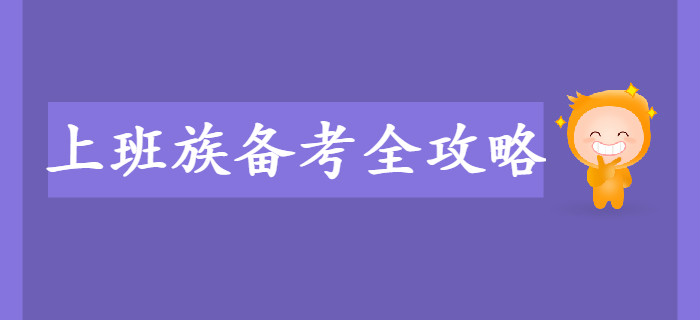 上班族备考全攻略